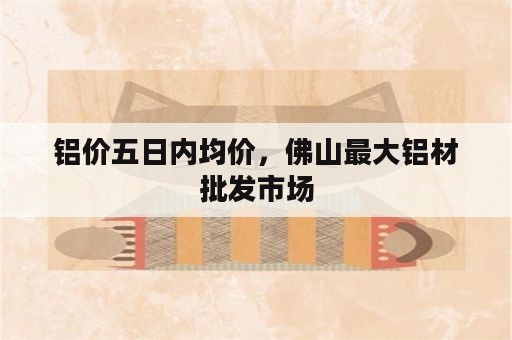 铝价五日内均价，佛山最大铝材批发市场